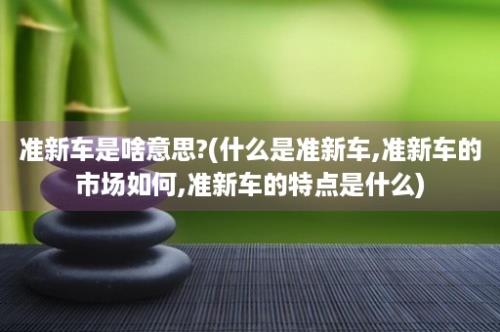 准新车是啥意思?(什么是准新车,准新车的市场如何,准新车的特点是什么)